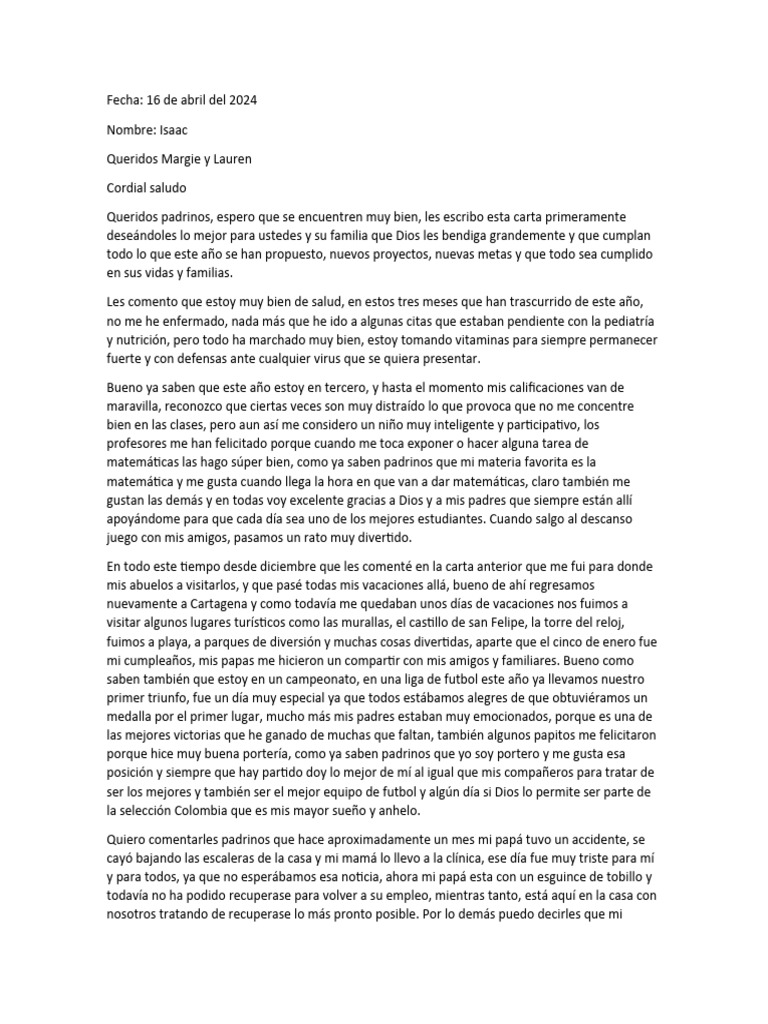 Fecha: 16 de abril del 2024

Nombre: Isaac

Queridos Margie y Lauren

Cordial saludo

Queridos padrinos, espero que se encuentren muy bien, les escribo esta carta primeramente deseándoles lo mejor para ustedes y su familia que Dios les bendiga grandemente y que cumplan todo lo que este año se han propuesto, nuevos proyectos, nuevas metas y que todo sea cumplido en sus vidas y familias.

Les comento que estoy muy bien de salud, en estos tres meses que han trascurrido de este año, no me he enfermado, nada más que he ido a algunas citas que estaban pendiente con la pediatría y nutrición, pero todo ha marchado muy bien, estoy tomando vitaminas para siempre permanecer fuerte y con defensas ante cualquier virus que se quiera presentar.

Bueno ya saben que este año estoy en tercero, y hasta el momento mis calificaciones van de maravilla, reconozco que ciertas veces son muy distraído lo que provoca que no me concentre bien en las clases, pero aun así me considero un niño muy inteligente y participativo, los profesores me han felicitado porque cuando me toca exponer o hacer alguna tarea de matemáticas las hago súper bien, como ya saben padrinos que mi materia favorita es la matemática y me gusta cuando llega la hora en que van a dar matemáticas, claro también me gustan las demás y en todas voy excelente gracias a Dios y a mis padres que siempre están allí apoyándome para que cada día sea uno de los mejores estudiantes. Cuando salgo al descanso juego con mis amigos, pasamos un rato muy divertido.

En todo este tiempo desde diciembre que les comenté en la carta anterior que me fui para donde mis abuelos a visitarlos, y que pasé todas mis vacaciones allá, bueno de ahí regresamos nuevamente a Cartagena y como todavía me quedaban unos días de vacaciones nos fuimos a visitar algunos lugares turísticos como las murallas, el castillo de san Felipe, la torre del reloj, fuimos a playa, a parques de diversión y muchas cosas divertidas, aparte que el cinco de enero fue mi cumpleaños, mis papas me hicieron un compartir con mis amigos y familiares. Bueno como saben también que estoy en un campeonato, en una liga de futbol este año ya llevamos nuestro primer triunfo, fue un día muy especial ya que todos estábamos alegres de que obtuviéramos un medalla por el primer lugar, mucho más mis padres estaban muy emocionados, porque es una de las mejores victorias que he ganado de muchas que faltan, también algunos papitos me felicitaron porque hice muy buena portería, como ya saben padrinos que yo soy portero y me gusta esa posición y siempre que hay partido doy lo mejor de mí al igual que mis compañeros para tratar de ser los mejores y también ser el mejor equipo de futbol y algún día si Dios lo permite ser parte de la selección Colombia que es mis mayor sueño y anhelo.

Quiero comentarles padrinos que hace aproximadamente un mes mi papá tuvo un accidente, se cayó bajando las escaleras de la casa y mi mamá lo llevo a la clínica, ese día fue muy triste para mí y para todos, ya que no esperábamos esa noticia, ahora mi papá esta con un esguince de tobillo y todavía no ha podido recuperase para volver a su empleo, mientras tanto, está aquí en la casa con nosotros tratando de recuperase lo más pronto posible. Por lo demás puedo decirles que mi